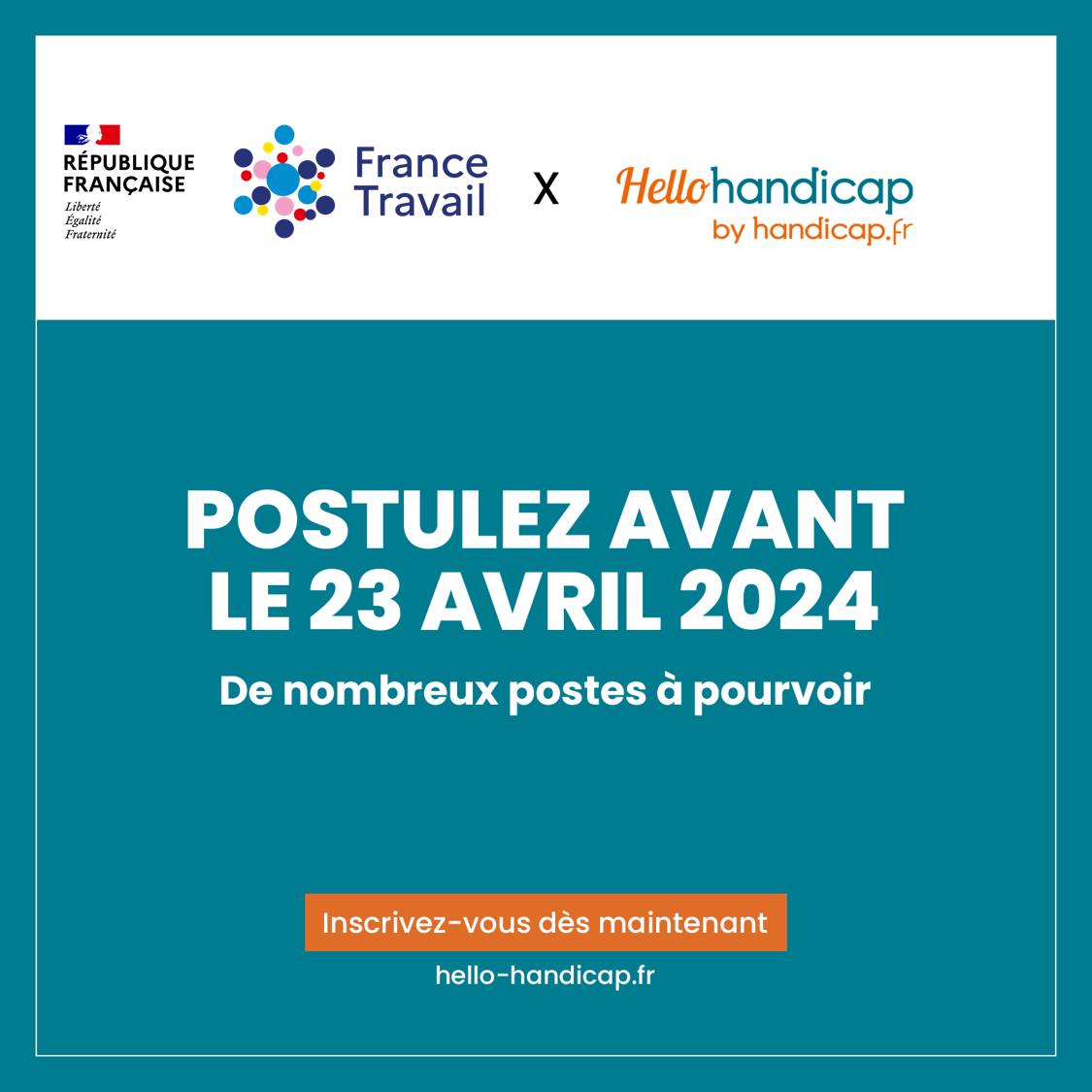 RÉPUBLIQUE FRANÇAISE
Liberté
Égalité
Fraternité

France Travail

X

Hellohandicap
by handicap.fr

POSTULEZ AVANT LE 23 AVRIL 2024

De nombreux postes à pourvoir

Inscrivez-vous dès maintenant

hello-handicap.fr